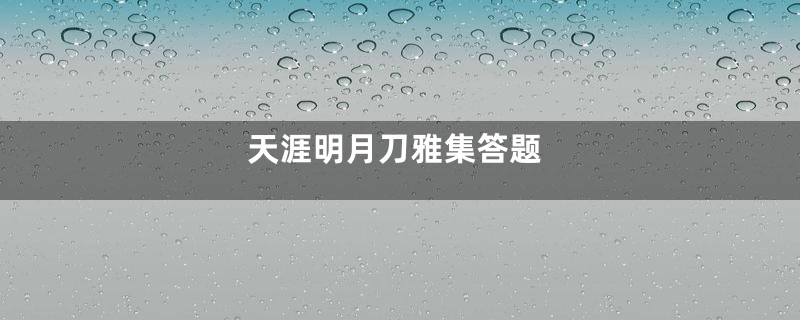 天涯明月刀雅集答题